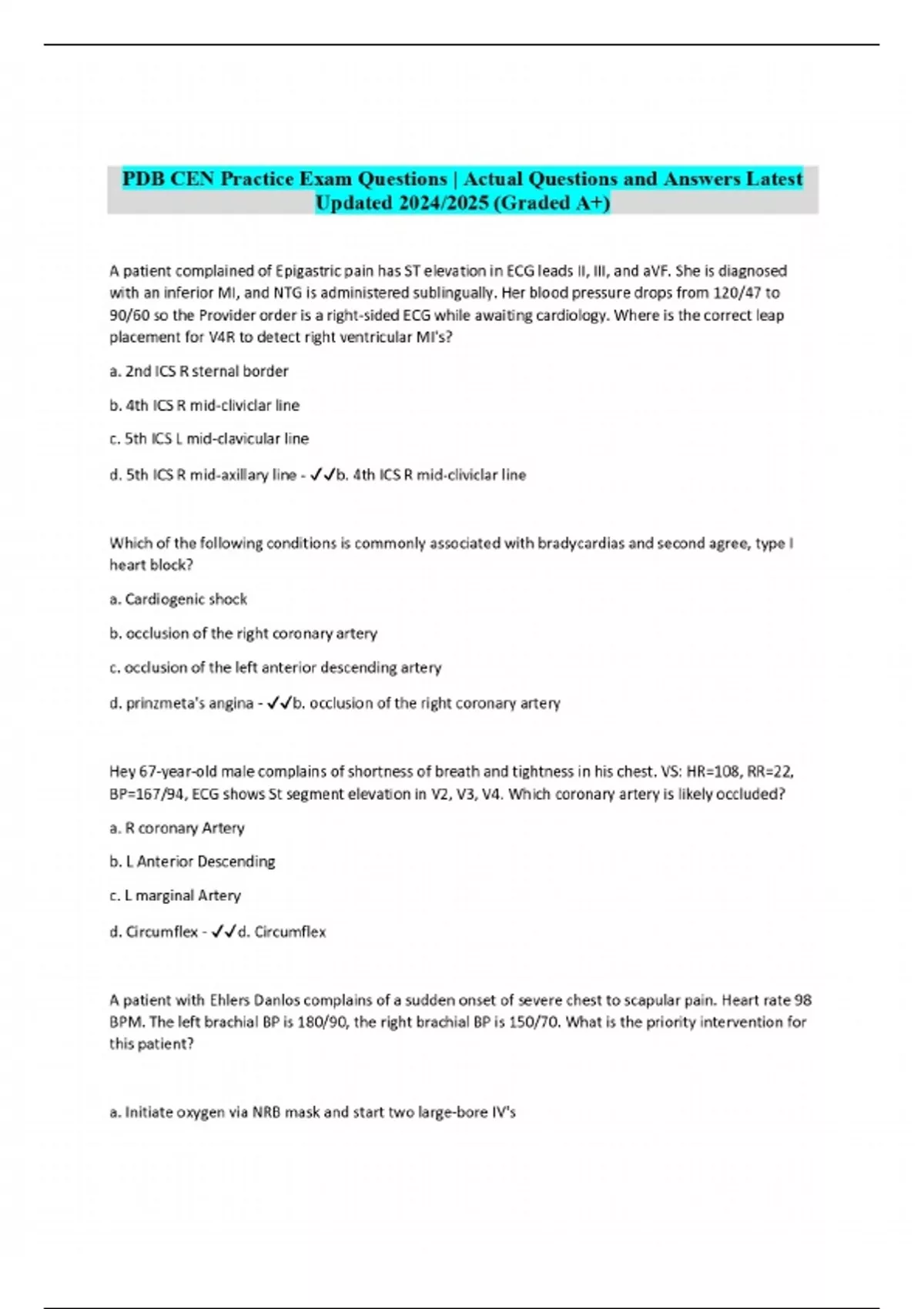 PDB CEN Practice Exam Questions | Actual Questions and Answers Latest Updated 2024/2025 (Graded A+)

A patient complained of Epigastric pain has ST elevation in ECG leads II, III, and aVF. She is diagnosed with an inferior MI, and NTG is administered sublingually. Her blood pressure drops from 120/47 to 90/60 so the Provider order is a right-sided ECG while awaiting cardiology. Where is the correct leap placement for V4R to detect right ventricular MI's?

a. 2nd ICS R sternal border

b. 4th ICS R mid-cliviclar line

c. 5th ICS L mid-clavicular line

d. 5th ICS R mid-axillary line - ✓✓b. 4th ICS R mid-cliviclar line

Which of the following conditions is commonly associated with bradycardias and second agree, type I heart block?

a. Cardiogenic shock

b. occlusion of the right coronary artery

c. occlusion of the left anterior descending artery

d. prinzmeta's angina - ✓✓b. occlusion of the right coronary artery

Hey 67-year-old male complains of shortness of breath and tightness in his chest. VS: HR=108, RR=22, BP=167/94, ECG shows St segment elevation in V2, V3, V4. Which coronary artery is likely occluded?

a. R coronary Artery

b. L Anterior Descending

c. L marginal Artery

d. Circumflex - ✓✓d. Circumflex

A patient with Ehlers Danlos complains of a sudden onset of severe chest to scapular pain. Heart rate 98 BPM. The left brachial BP is 180/90, the right brachial BP is 150/70. What is the priority intervention for this patient?

a. Initiate oxygen via NRB mask and start two large-bore IV's